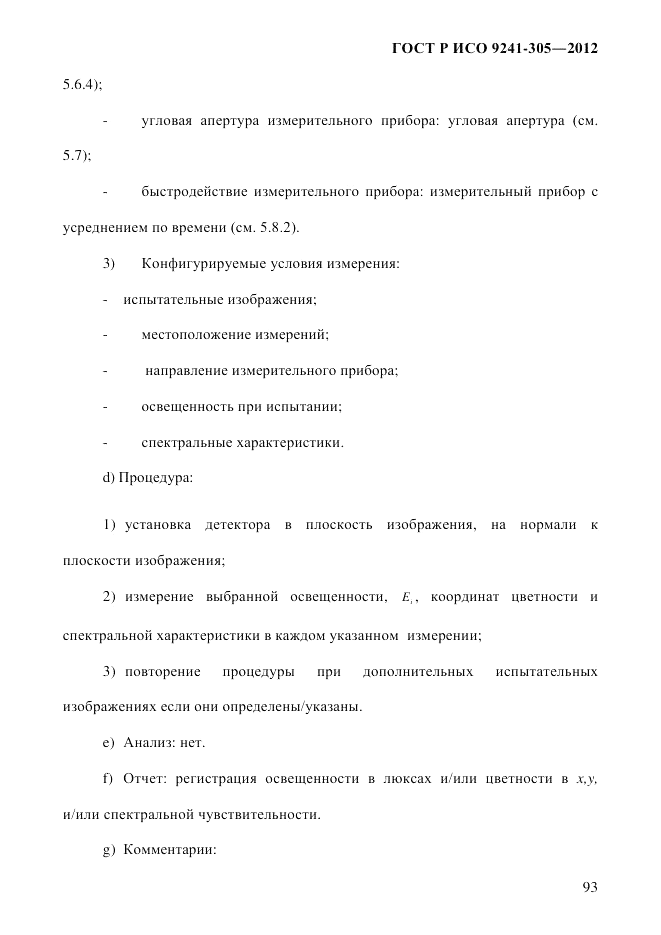 ГОСТ Р ИСО 9241-305—2012

5.6.4);

- угловая апертура измерительного прибора: угловая апертура (см. 5.7);

- быстродействие измерительного прибора: измерительный прибор с усреднением по времени (см. 5.8.2).

3) Конфигурируемые условия измерения:

- испытательные изображения;

- местоположение измерений;

- направление измерительного прибора;

- освещенность при испытании;

- спектральные характеристики.

d) Процедура:

1) установка детектора в плоскость изображения, на нормали к плоскости изображения;

2) измерение выбранной освещенности, $E_s$, координат цветности и спектральной характеристики в каждом указанном измерении;

3) повторение процедуры при дополнительных испытательных изображениях если они определены/указаны.

e) Анализ: нет.

f) Отчет: регистрация освещенности в люксах и/или цветности в $x,y$, и/или спектральной чувствительности.

g) Комментарии:

93